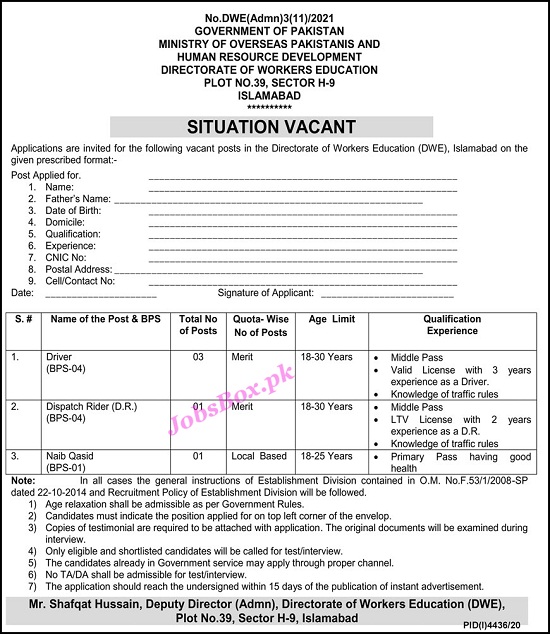 No.DWE(Admn)3(11)/2021
GOVERNMENT OF PAKISTAN
MINISTRY OF OVERSEAS PAKISTANIS AND
HUMAN RESOURCE DEVELOPMENT
DIRECTORATE OF WORKERS EDUCATION
PLOT NO.39, SECTOR H-9
ISLAMABAD
**********

SITUATION VACANT

Applications are invited for the following vacant posts in the Directorate of Workers Education (DWE), Islamabad on the given prescribed format:-

Post Applied for. ________________
1. Name: ________________
2. Father's Name: ________________
3. Date of Birth: ________________
4. Domicile: ________________
5. Qualification: ________________
6. Experience: ________________
7. CNIC No: ________________
8. Postal Address: ________________
9. Cell/Contact No: ________________
Date: ________________ Signature of Applicant: ________________

| S. # | Name of the Post & BPS | Total No of Posts | Quota- Wise No of Posts | Age Limit | Qualification Experience |
|---|---|---|---|---|---|
| 1. | Driver (BPS-04) | 03 | Merit | 18-30 Years | • Middle Pass • Valid License with 3 years experience as a Driver. • Knowledge of traffic rules |
| 2. | Dispatch Rider (D.R.) (BPS-04) | 01 | Merit | 18-30 Years | • Middle Pass • LTV License with 2 years experience as a D.R. • Knowledge of traffic rules |
| 3. | Naib Qasid (BPS-01) | 01 | Local Based | 18-25 Years | • Primary Pass having good health |

JobsBox.pk

Note: In all cases the general instructions of Establishment Division contained in O.M. No.F.53/1/2008-SP dated 22-10-2014 and Recruitment Policy of Establishment Division will be followed.
1) Age relaxation shall be admissible as per Government Rules.
2) Candidates must indicate the position applied for on top left corner of the envelop.
3) Copies of testimonial are required to be attached with application. The original documents will be examined during interview.
4) Only eligible and shortlisted candidates will be called for test/interview.
5) The candidates already in Government service may apply through proper channel.
6) No TA/DA shall be admissible for test/interview.
7) The application should reach the undersigned within 15 days of the publication of instant advertisement.

Mr. Shafqat Hussain, Deputy Director (Admn), Directorate of Workers Education (DWE), Plot No.39, Sector H-9, Islamabad

PID(I)4436/20